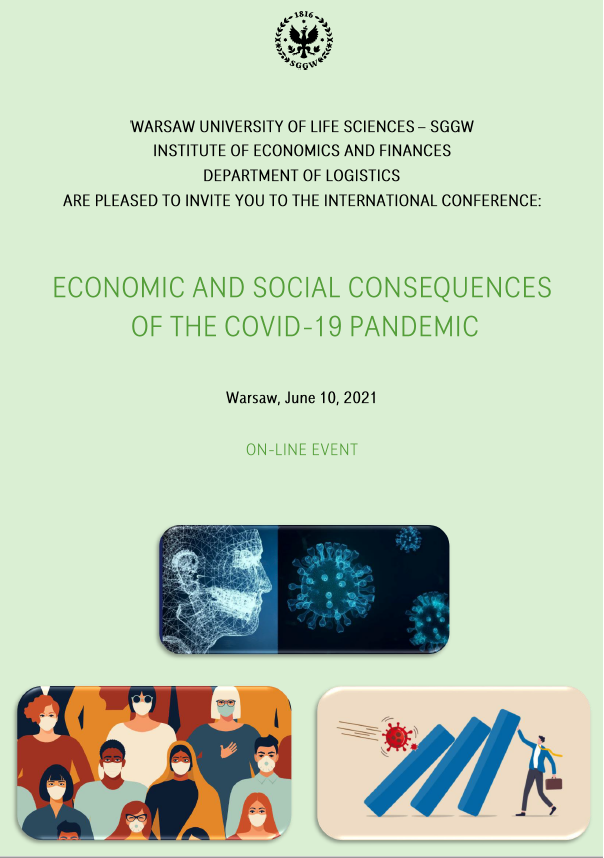 1816
SGGW

WARSAW UNIVERSITY OF LIFE SCIENCES – SGGW
INSTITUTE OF ECONOMICS AND FINANCES
DEPARTMENT OF LOGISTICS
ARE PLEASED TO INVITE YOU TO THE INTERNATIONAL CONFERENCE:

ECONOMIC AND SOCIAL CONSEQUENCES OF THE COVID-19 PANDEMIC

Warsaw, June 10, 2021

ON-LINE EVENT